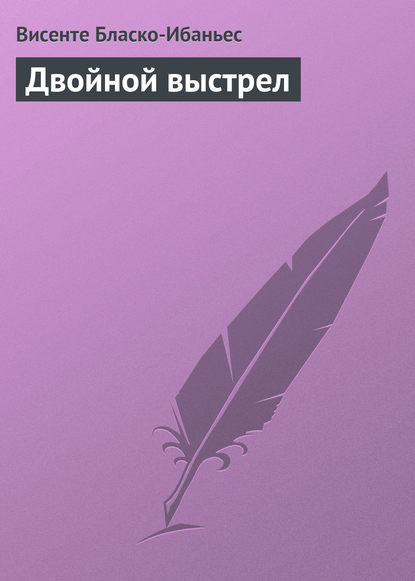 Висенте Бласко-Ибаньес

Двойной выстрел